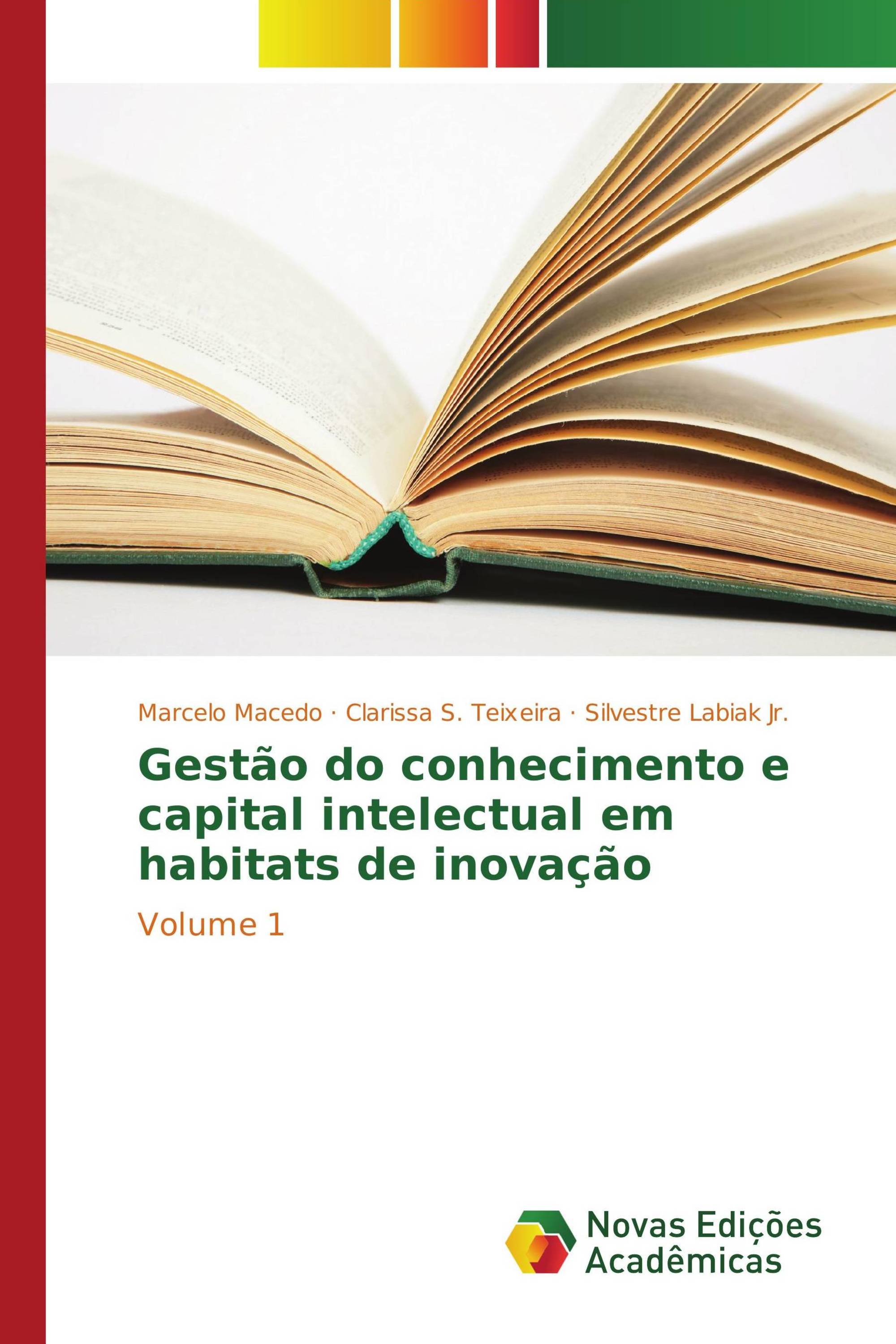 Marcelo Macedo · Clarissa S. Teixeira · Silvestre Labiak Jr.

Gestão do conhecimento e capital intelectual em habitats de inovação

Volume 1

Novas Edições Acadêmicas